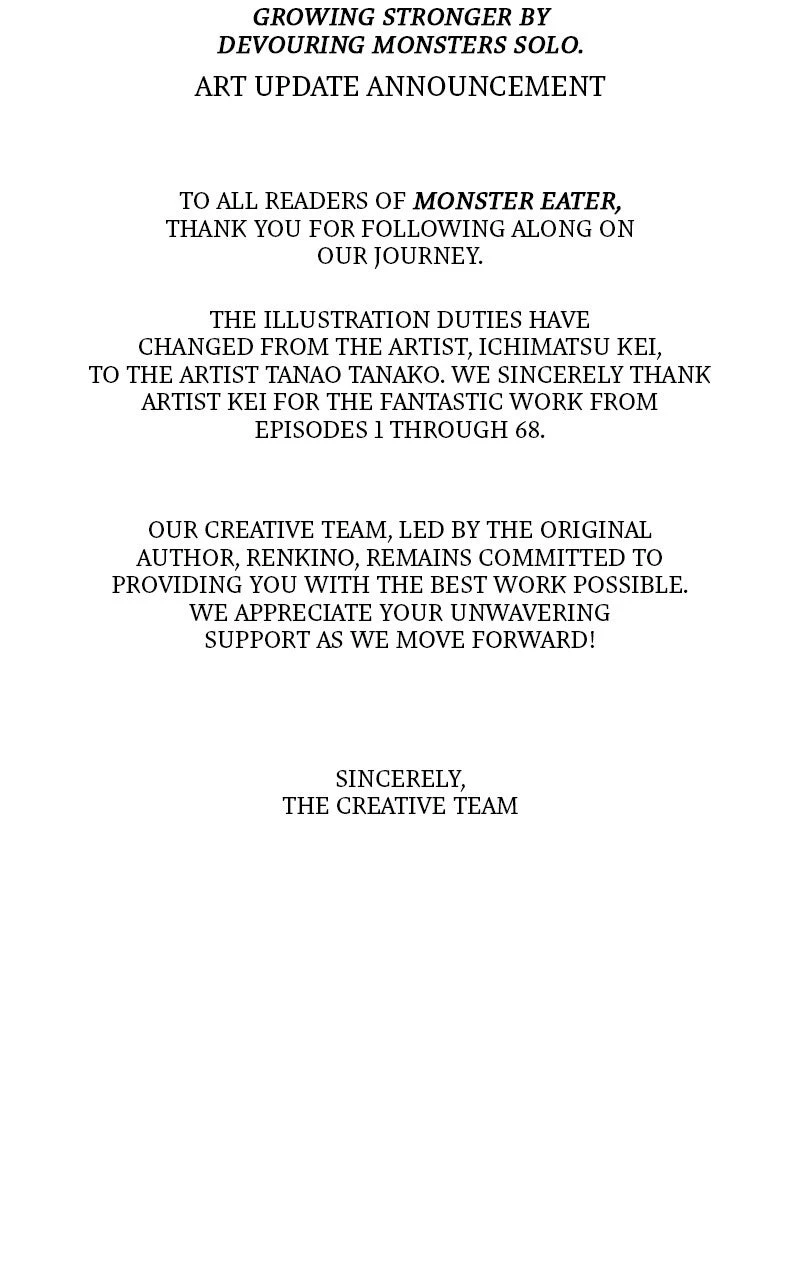 GROWING STRONGER BY DEVOURING MONSTERS SOLO.
ART UPDATE ANNOUNCEMENT

TO ALL READERS OF MONSTER EATER, THANK YOU FOR FOLLOWING ALONG ON OUR JOURNEY.

THE ILLUSTRATION DUTIES HAVE CHANGED FROM THE ARTIST, ICHIMATSU KEI, TO THE ARTIST TANAO TANAKO. WE SINCERELY THANK ARTIST KEI FOR THE FANTASTIC WORK FROM EPISODES 1 THROUGH 68.

OUR CREATIVE TEAM, LED BY THE ORIGINAL AUTHOR, RENKINO, REMAINS COMMITTED TO PROVIDING YOU WITH THE BEST WORK POSSIBLE. WE APPRECIATE YOUR UNWAVERING SUPPORT AS WE MOVE FORWARD!

SINCERELY,
THE CREATIVE TEAM